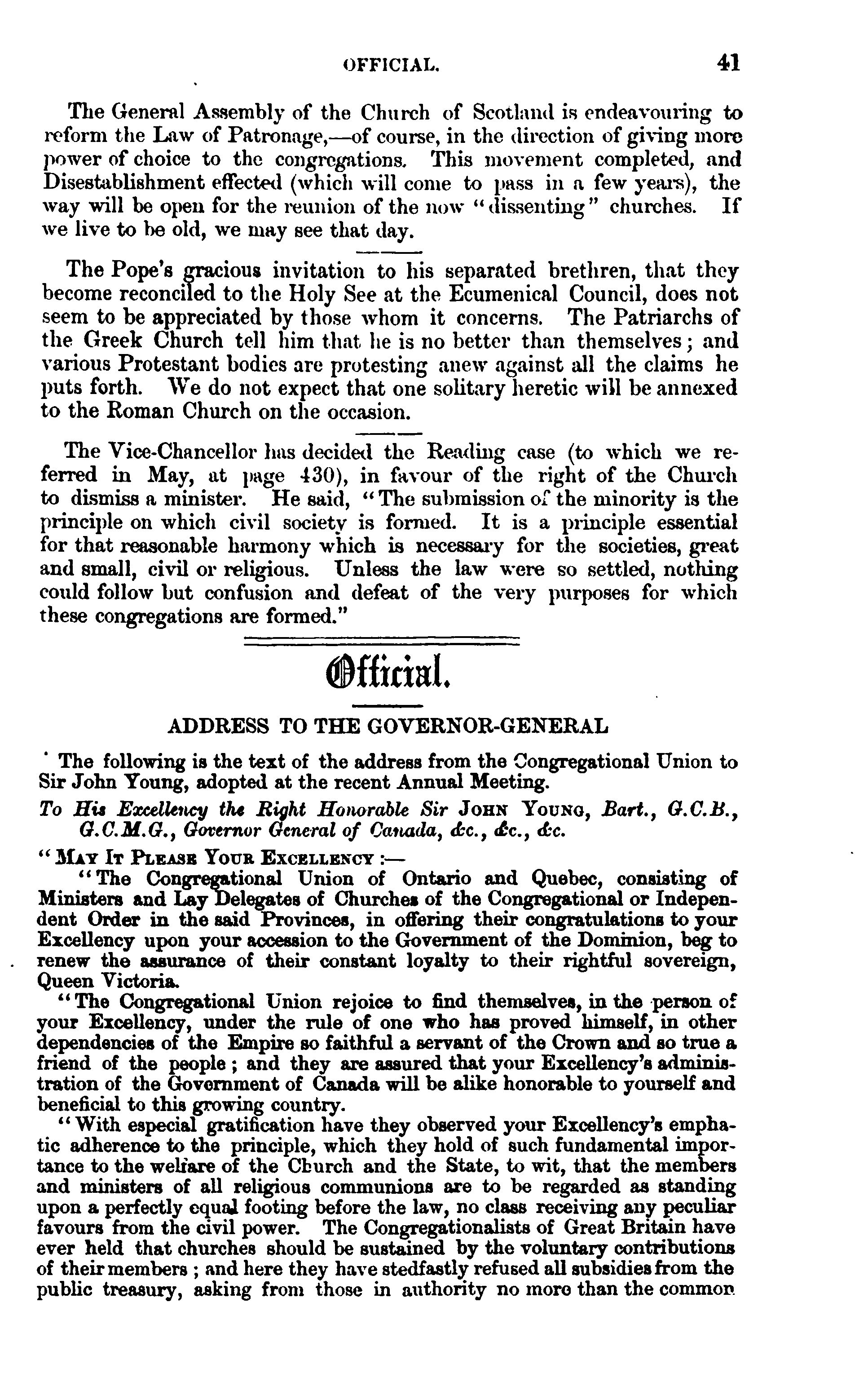 OFFICIAL. 41

The General Assembly of the Church of Scotland is endeavouring to reform the Law of Patronage,—of course, in the direction of giving more power of choice to the congregations. This movement completed, and Disestablishment effected (which will come to pass in a few years), the way will be open for the reunion of the now "dissenting" churches. If we live to be old, we may see that day.

The Pope's gracious invitation to his separated brethren, that they become reconciled to the Holy See at the Ecumenical Council, does not seem to be appreciated by those whom it concerns. The Patriarchs of the Greek Church tell him that he is no better than themselves; and various Protestant bodies are protesting anew against all the claims he puts forth. We do not expect that one solitary heretic will be annexed to the Roman Church on the occasion.

The Vice-Chancellor has decided the Reading case (to which we referred in May, at page 430), in favour of the right of the Church to dismiss a minister. He said, "The submission of the minority is the principle on which civil society is formed. It is a principle essential for that reasonable harmony which is necessary for the societies, great and small, civil or religious. Unless the law were so settled, nothing could follow but confusion and defeat of the very purposes for which these congregations are formed."

Official.

ADDRESS TO THE GOVERNOR-GENERAL

The following is the text of the address from the Congregational Union to Sir John Young, adopted at the recent Annual Meeting.

To His Excellency the Right Honorable Sir JOHN YOUNG, Bart., G.C.B., G.C.M.G., Governor General of Canada, &c., &c., &c.

"MAY IT PLEASE YOUR EXCELLENCY:—

"The Congregational Union of Ontario and Quebec, consisting of Ministers and Lay Delegates of Churches of the Congregational or Independent Order in the said Provinces, in offering their congratulations to your Excellency upon your accession to the Government of the Dominion, beg to renew the assurance of their constant loyalty to their rightful sovereign, Queen Victoria.

"The Congregational Union rejoice to find themselves, in the person of your Excellency, under the rule of one who has proved himself, in other dependencies of the Empire so faithful a servant of the Crown and so true a friend of the people; and they are assured that your Excellency's administration of the Government of Canada will be alike honorable to yourself and beneficial to this growing country.

"With especial gratification have they observed your Excellency's emphatic adherence to the principle, which they hold of such fundamental importance to the welfare of the Church and the State, to wit, that the members and ministers of all religious communions are to be regarded as standing upon a perfectly equal footing before the law, no class receiving any peculiar favours from the civil power. The Congregationalists of Great Britain have ever held that churches should be sustained by the voluntary contributions of their members; and here they have stedfastly refused all subsidies from the public treasury, asking from those in authority no more than the common